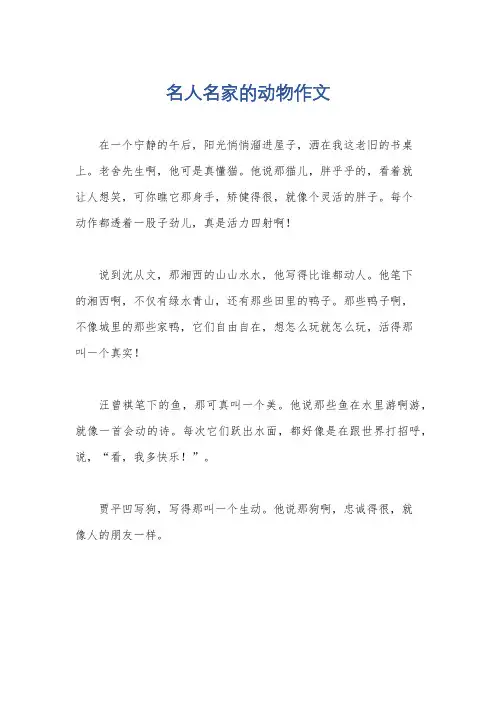 名人名家的动物作文

在一个宁静的午后，阳光悄悄溜进屋子，洒在我这老旧的书桌上。老舍先生啊，他可是真懂猫。他说那猫儿，胖乎乎的，看着就让人想笑，可你瞧它那身手，矫健得很，就像个灵活的胖子。每个动作都透着一股子劲儿，真是活力四射啊！

说到沈从文，那湘西的山山水水，他写得比谁都动人。他笔下的湘西啊，不仅有绿水青山，还有那些田里的鸭子。那些鸭子啊，不像城里的那些家鸭，它们自由自在，想怎么玩就怎么玩，活得那叫一个真实！

汪曾祺笔下的鱼，那可真叫一个美。他说那些鱼在水里游啊游，就像一首会动的诗。每次它们跃出水面，都好像是在跟世界打招呼，说，“看，我多快乐！”。

贾平凹写狗，写得那叫一个生动。他说那狗啊，忠诚得很，就像人的朋友一样。